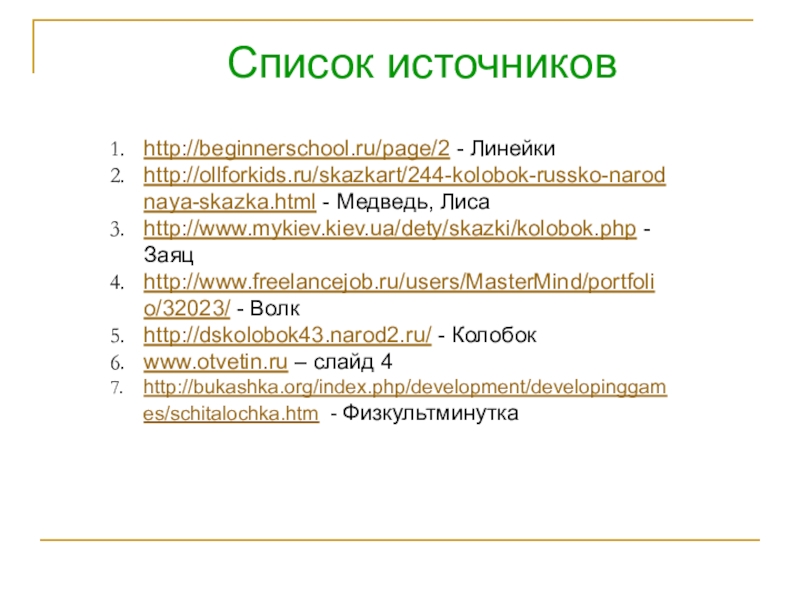 Список источников

1. http://beginnerschool.ru/page/2 - Линейки
2. http://ollforkids.ru/skazkart/244-kolobok-russko-narodnaya-skazka.html - Медведь, Лиса
3. http://www.mykiev.kiev.ua/dety/skazki/kolobok.php - Заяц
4. http://www.freelancejob.ru/users/MasterMind/portfolio/32023/ - Волк
5. http://dskolobok43.narod2.ru/ - Колобок
6. www.otvetin.ru – слайд 4
7. http://bukashka.org/index.php/development/developinggames/schitalochka.htm - Физкультминутка